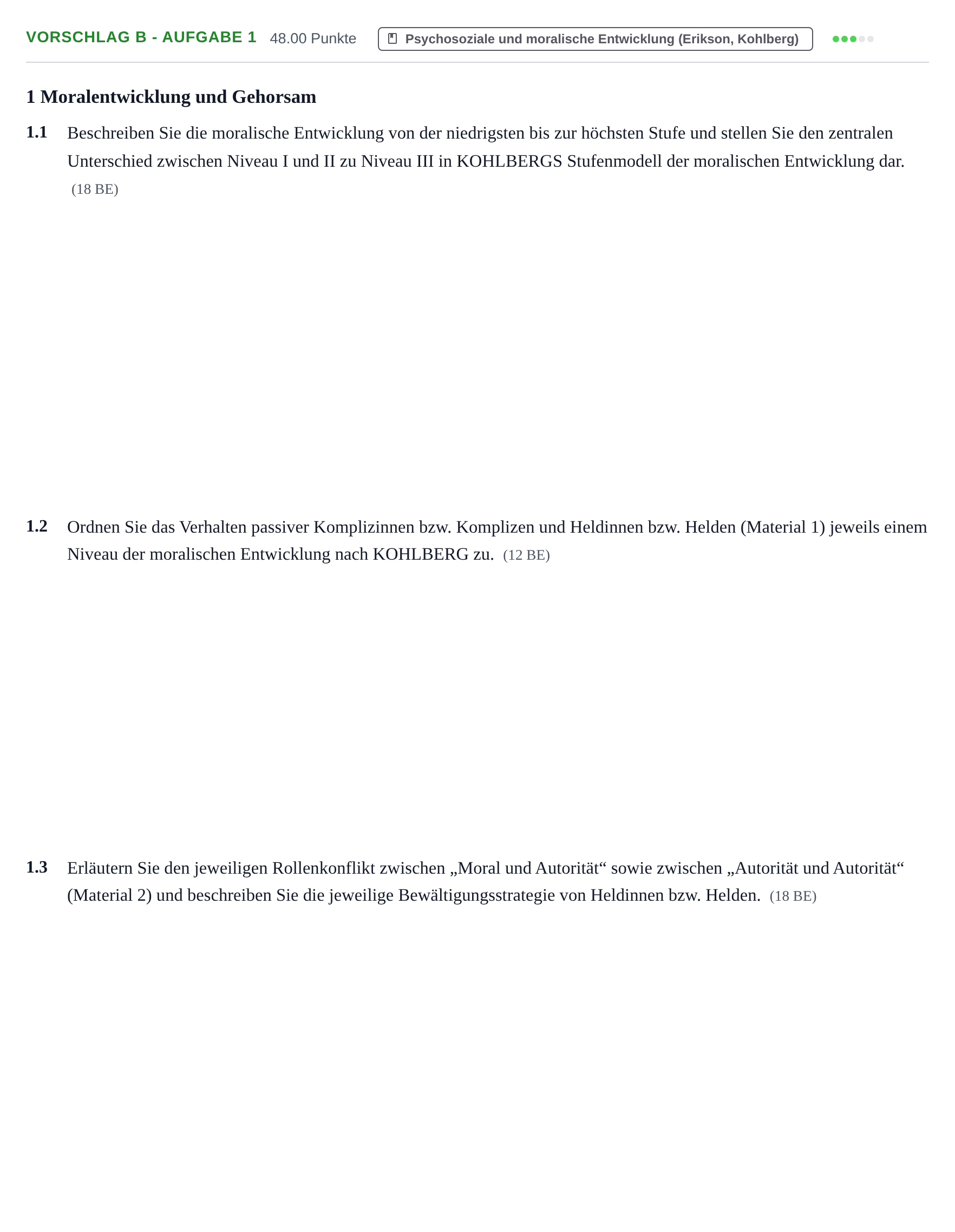 VORSCHLAG B - AUFGABE 1 48.00 Punkte Psychosoziale und moralische Entwicklung (Erikson, Kohlberg)

1 Moralentwicklung und Gehorsam

1.1 Beschreiben Sie die moralische Entwicklung von der niedrigsten bis zur höchsten Stufe und stellen Sie den zentralen Unterschied zwischen Niveau I und II zu Niveau III in KOHLBERGS Stufenmodell der moralischen Entwicklung dar. (18 BE)

1.2 Ordnen Sie das Verhalten passiver Komplizinnen bzw. Komplizen und Heldinnen bzw. Helden (Material 1) jeweils einem Niveau der moralischen Entwicklung nach KOHLBERG zu. (12 BE)

1.3 Erläutern Sie den jeweiligen Rollenkonflikt zwischen „Moral und Autorität“ sowie zwischen „Autorität und Autorität“ (Material 2) und beschreiben Sie die jeweilige Bewältigungsstrategie von Heldinnen bzw. Helden. (18 BE)